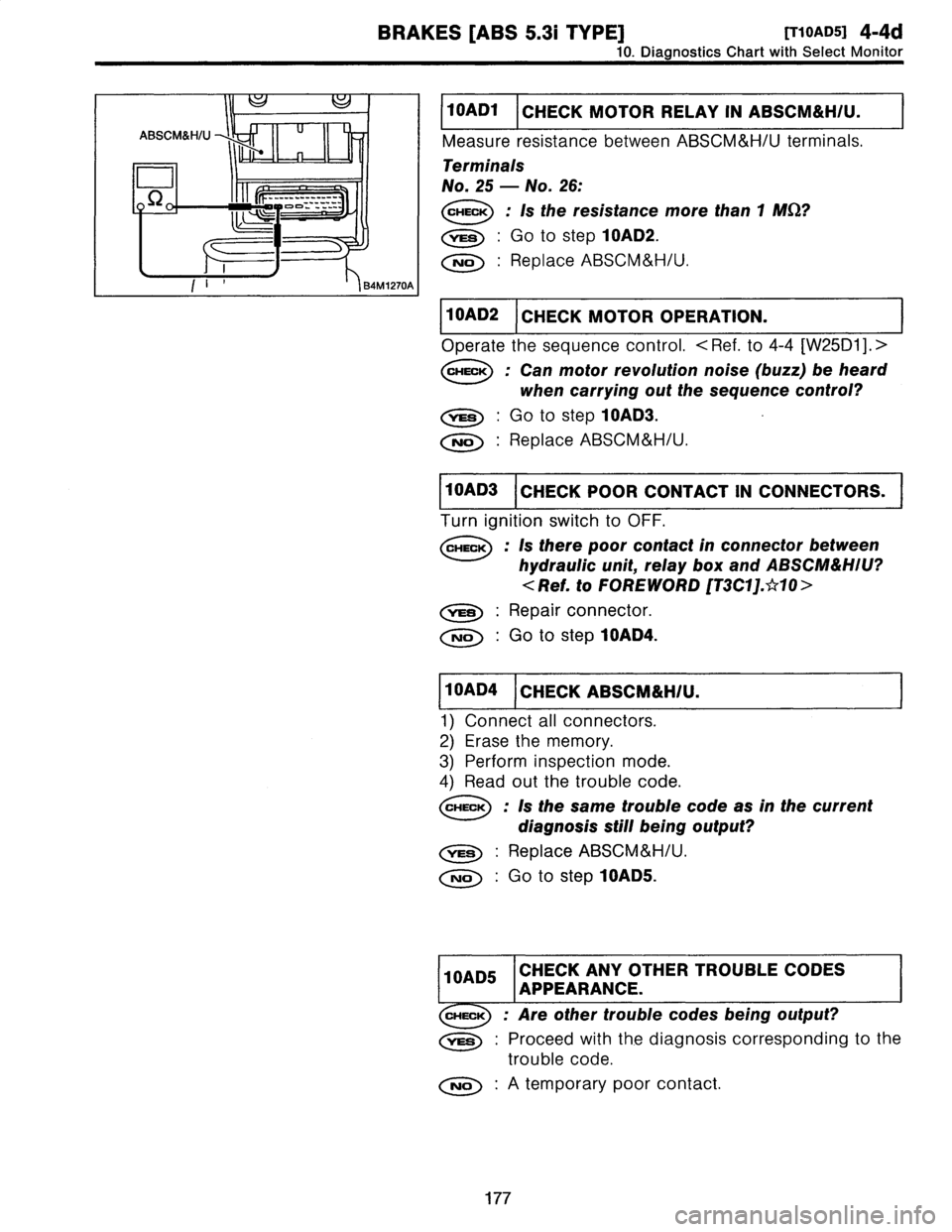 BRAKES [ABS 5.3i TYPE] [T10AD5] 4-4d
10. Diagnostics Chart with Select Monitor

ABSCM&H/U
Ω
B4M1270A

| 10AD1 | CHECK MOTOR RELAY IN ABSCM&H/U. |
|---|---|

Measure resistance between ABSCM&H/U terminals.
Terminals
No. 25 — No. 26:

CHECK : Is the resistance more than 1 MΩ?
YES : Go to step 10AD2.
NO : Replace ABSCM&H/U.

| 10AD2 | CHECK MOTOR OPERATION. |
|---|---|

Operate the sequence control. <Ref. to 4-4 [W25D1].>

CHECK : Can motor revolution noise (buzz) be heard when carrying out the sequence control?
YES : Go to step 10AD3.
NO : Replace ABSCM&H/U.

| 10AD3 | CHECK POOR CONTACT IN CONNECTORS. |
|---|---|

Turn ignition switch to OFF.

CHECK : Is there poor contact in connector between hydraulic unit, relay box and ABSCM&H/U? <Ref. to FOREWORD [T3C1].☆10>
YES : Repair connector.
NO : Go to step 10AD4.

| 10AD4 | CHECK ABSCM&H/U. |
|---|---|

1) Connect all connectors.
2) Erase the memory.
3) Perform inspection mode.
4) Read out the trouble code.

CHECK : Is the same trouble code as in the current diagnosis still being output?
YES : Replace ABSCM&H/U.
NO : Go to step 10AD5.

| 10AD5 | CHECK ANY OTHER TROUBLE CODES APPEARANCE. |
|---|---|

CHECK : Are other trouble codes being output?
YES : Proceed with the diagnosis corresponding to the trouble code.
NO : A temporary poor contact.

177

carmanualsonline.info